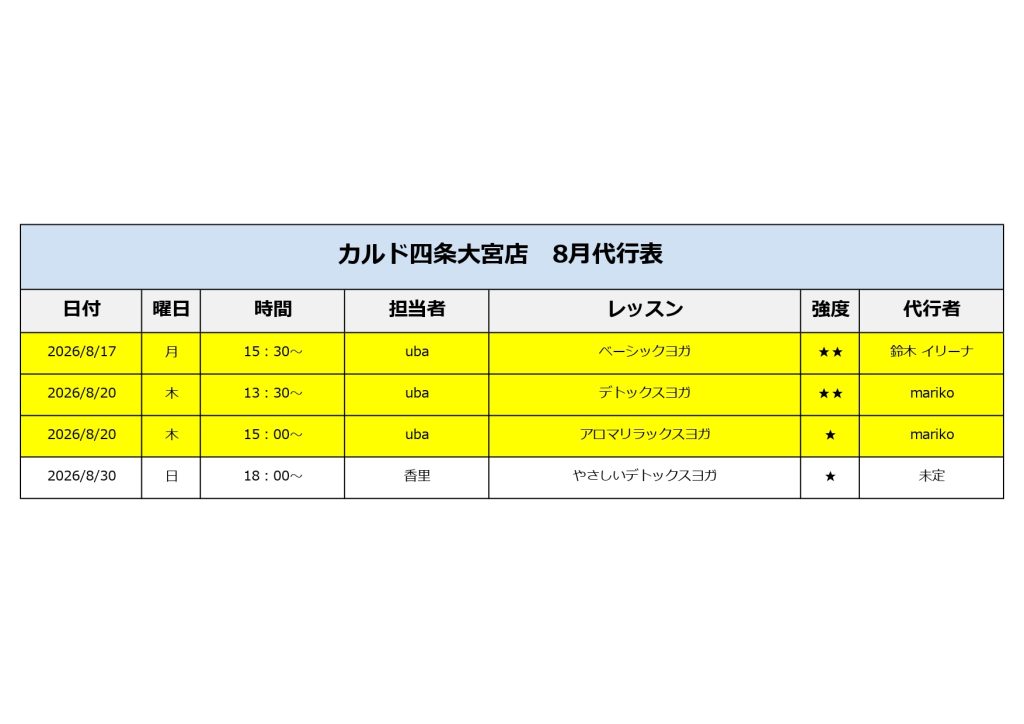 カルド四条大宮店　8月代行表

| 日付 | 曜日 | 時間 | 担当者 | レッスン | 強度 | 代行者 |
|---|---|---|---|---|---|---|
| 2026/8/17 | 月 | 15：30～ | uba | ベーシックヨガ | ★★ | 鈴木 イリーナ |
| 2026/8/20 | 木 | 13：30～ | uba | デトックスヨガ | ★★ | mariko |
| 2026/8/20 | 木 | 15：00～ | uba | アロマリラックスヨガ | ★ | mariko |
| 2026/8/30 | 日 | 18：00～ | 香里 | やさしいデトックスヨガ | ★ | 未定 |